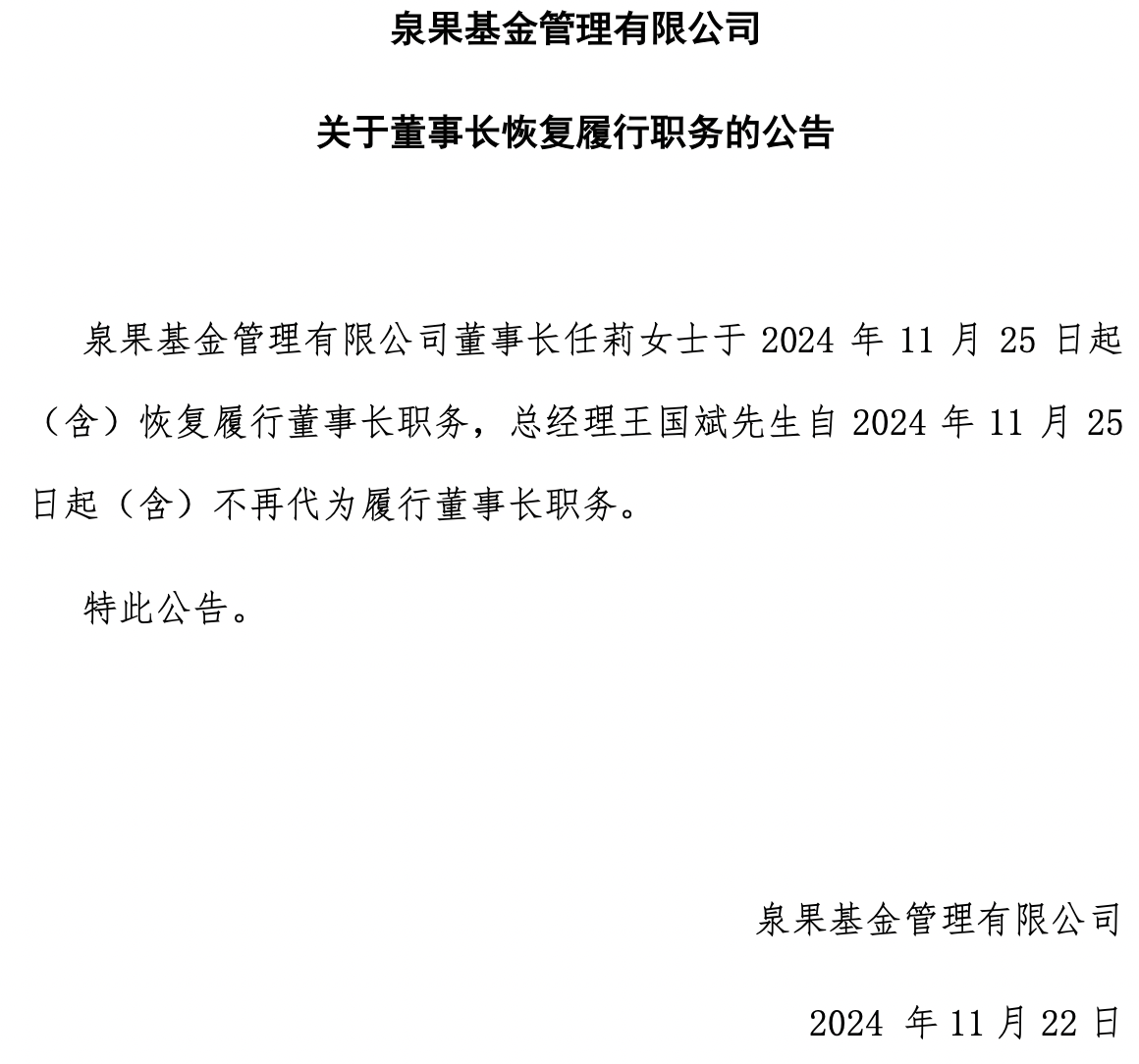 泉果基金管理有限公司

关于董事长恢复履行职务的公告

泉果基金管理有限公司董事长任莉女士于 2024 年 11 月 25 日起（含）恢复履行董事长职务，总经理王国斌先生自 2024 年 11 月 25 日起（含）不再代为履行董事长职务。

特此公告。

泉果基金管理有限公司

2024 年 11 月 22 日